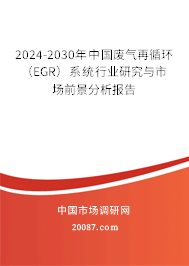 2024-2030年中国废气再循环（EGR）系统行业研究与市场前景分析报告

中国市场调研网

20087.com